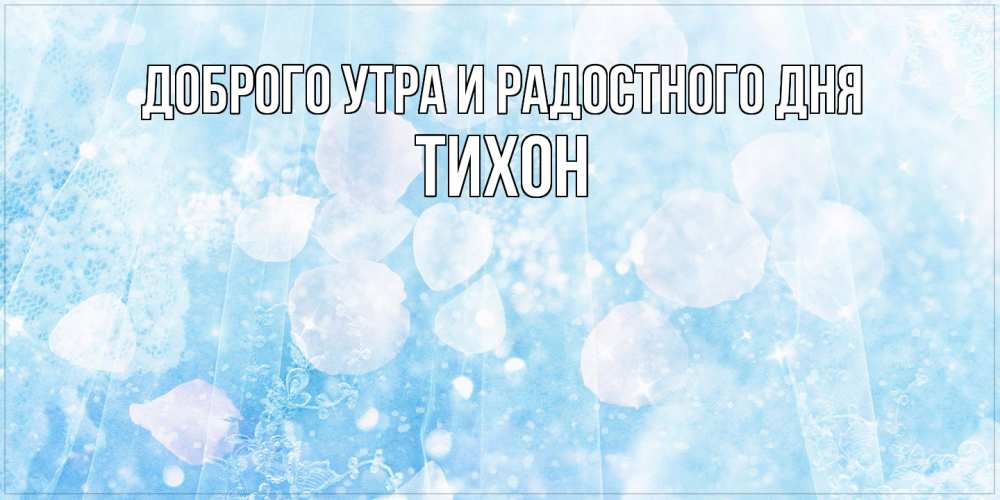 ДОБРОГО УТРА И РАДОСТНОГО ДНЯ
ТИХОН